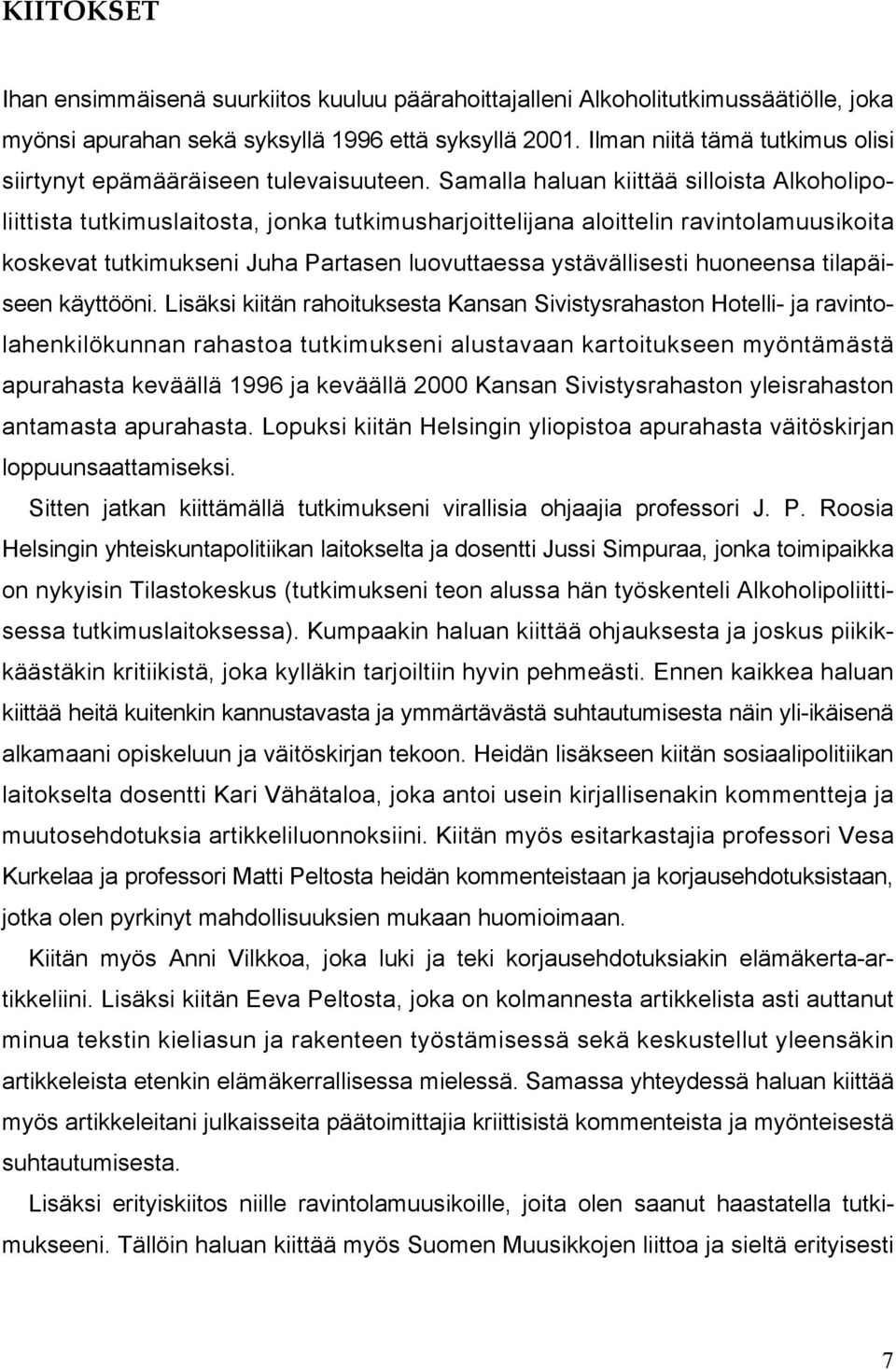 KIITOKSET

Ihan ensimmäisenä suurkiitos kuuluu päärahoittajalleni Alkoholitutkimussäätiölle, joka myönsi apurahan sekä syksyllä 1996 että syksyllä 2001. Ilman niitä tämä tutkimus olisi siirtynyt epämääräiseen tulevaisuuteen. Samalla haluan kiittää silloista Alkoholipoliittista tutkimuslaitosta, jonka tutkimusharjoittelijana aloittelin ravintolamuusikoita koskevat tutkimukseni Juha Partasen luovuttaessa ystävällisesti huoneensa tilapäiseen käyttööni. Lisäksi kiitän rahoituksesta Kansan Sivistysrahaston Hotelli- ja ravintolahenkilökunnan rahastoa tutkimukseni alustavaan kartoitukseen myöntämästä apurahasta keväällä 1996 ja keväällä 2000 Kansan Sivistysrahaston yleisrahaston antamasta apurahasta. Lopuksi kiitän Helsingin yliopistoa apurahasta väitöskirjan loppuunsaattamiseksi.

Sitten jatkan kiittämällä tutkimukseni virallisia ohjaajia professori J. P. Roosia Helsingin yhteiskuntapolitiikan laitokselta ja dosentti Jussi Simpuraa, jonka toimipaikka on nykyisin Tilastokeskus (tutkimukseni teon alussa hän työskenteli Alkoholipoliittisessa tutkimuslaitoksessa). Kumpaakin haluan kiittää ohjauksesta ja joskus piikikkäästäkin kritiikistä, joka kylläkin tarjoiltiin hyvin pehmeästi. Ennen kaikkea haluan kiittää heitä kuitenkin kannustavasta ja ymmärtävästä suhtautumisesta näin yli-ikäisenä alkamaani opiskeluun ja väitöskirjan tekoon. Heidän lisäkseen kiitän sosiaalipolitiikan laitokselta dosentti Kari Vähätaloa, joka antoi usein kirjallisenakin kommentteja ja muutosehdotuksia artikkeliluonnoksiini. Kiitän myös esitarkastajia professori Vesa Kurkelaa ja professori Matti Peltosta heidän kommenteistaan ja korjausehdotuksistaan, jotka olen pyrkinyt mahdollisuuksien mukaan huomioimaan.

Kiitän myös Anni Vilkkoa, joka luki ja teki korjausehdotuksiakin elämäkerta-artikkeliini. Lisäksi kiitän Eeva Peltosta, joka on kolmannesta artikkelista asti auttanut minua tekstin kieliasun ja rakenteen työstämisessä sekä keskustellut yleensäkin artikkeleista etenkin elämäkerrallisessa mielessä. Samassa yhteydessä haluan kiittää myös artikkeleitani julkaisseita päätoimittajia kriittisistä kommenteista ja myönteisestä suhtautumisesta.

Lisäksi erityiskiitos niille ravintolamuusikoille, joita olen saanut haastatella tutkimukseeni. Tällöin haluan kiittää myös Suomen Muusikkojen liittoa ja sieltä erityisesti

7